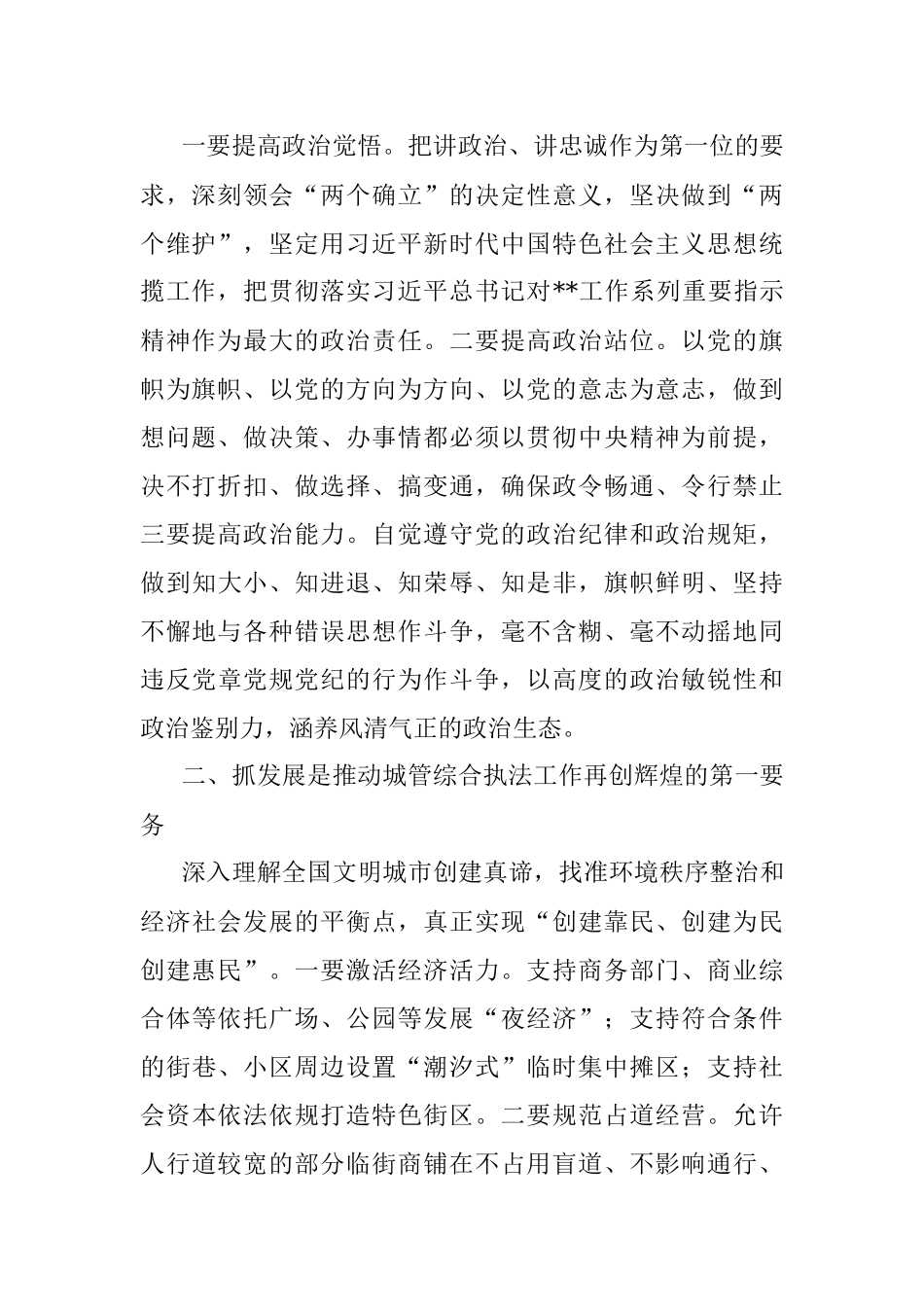 一要提高政治觉悟。把讲政治、讲忠诚作为第一位的要求，深刻领会“两个确立”的决定性意义，坚决做到“两个维护”，坚定用习近平新时代中国特色社会主义思想统揽工作，把贯彻落实习近平总书记对**工作系列重要指示精神作为最大的政治责任。二要提高政治站位。以党的旗帜为旗帜、以党的方向为方向、以党的意志为意志，做到想问题、做决策、办事情都必须以贯彻中央精神为前提，决不打折扣、做选择、搞变通，确保政令畅通、令行禁止三要提高政治能力。自觉遵守党的政治纪律和政治规矩，做到知大小、知进退、知荣辱、知是非，旗帜鲜明、坚持不懈地与各种错误思想作斗争，毫不含糊、毫不动摇地同违反党章党规党纪的行为作斗争，以高度的政治敏锐性和政治鉴别力，涵养风清气正的政治生态。

二、抓发展是推动城管综合执法工作再创辉煌的第一要务

深入理解全国文明城市创建真谛，找准环境秩序整治和经济社会发展的平衡点，真正实现“创建靠民、创建为民创建惠民”。一要激活经济活力。支持商务部门、商业综合体等依托广场、公园等发展“夜经济”；支持符合条件的街巷、小区周边设置“潮汐式”临时集中摊区；支持社会资本依法依规打造特色街区。二要规范占道经营。允许人行道较宽的部分临街商铺在不占用盲道、不影响通行、